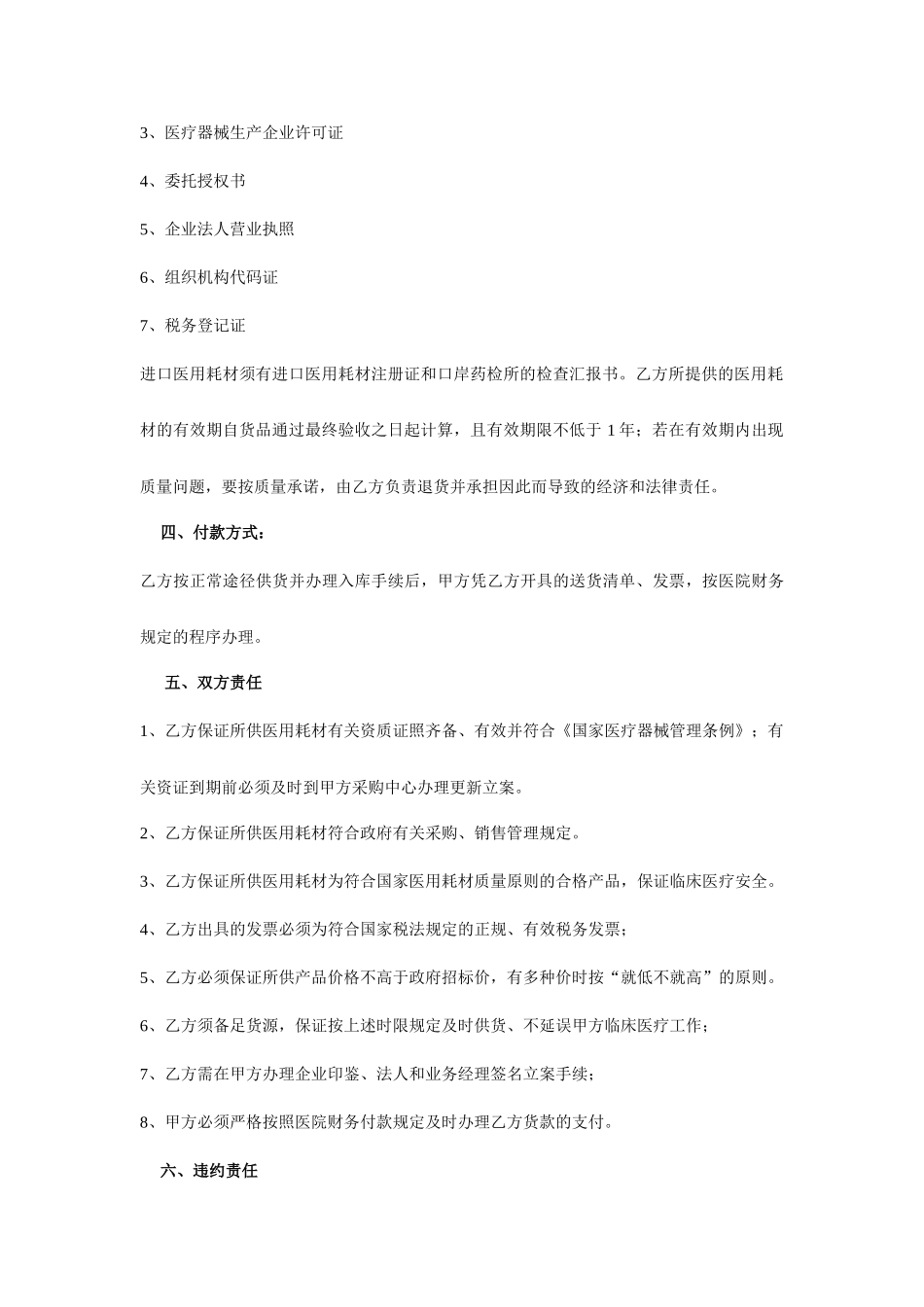 3、医疗器械生产企业许可证

4、委托授权书

5、企业法人营业执照

6、组织机构代码证

7、税务登记证

进口医用耗材须有进口医用耗材注册证和口岸药检所的检查汇报书。乙方所提供的医用耗材的有效期自货品通过最终验收之日起计算，且有效期限不低于 1 年；若在有效期内出现质量问题，要按质量承诺，由乙方负责退货并承担因此而导致的经济和法律责任。

四、付款方式：

乙方按正常途径供货并办理入库手续后，甲方凭乙方开具的送货清单、发票，按医院财务规定的程序办理。

五、双方责任

1、乙方保证所供医用耗材有关资质证照齐备、有效并符合《国家医疗器械管理条例》；有关资证到期前必须及时到甲方采购中心办理更新立案。

2、乙方保证所供医用耗材符合政府有关采购、销售管理规定。

3、乙方保证所供医用耗材为符合国家医用耗材质量原则的合格产品，保证临床医疗安全。

4、乙方出具的发票必须为符合国家税法规定的正规、有效税务发票；

5、乙方必须保证所供产品价格不高于政府招标价，有多种价时按“就低不就高”的原则。

6、乙方须备足货源，保证按上述时限规定及时供货、不延误甲方临床医疗工作；

7、乙方需在甲方办理企业印鉴、法人和业务经理签名立案手续；

8、甲方必须严格按照医院财务付款规定及时办理乙方货款的支付。

六、违约责任